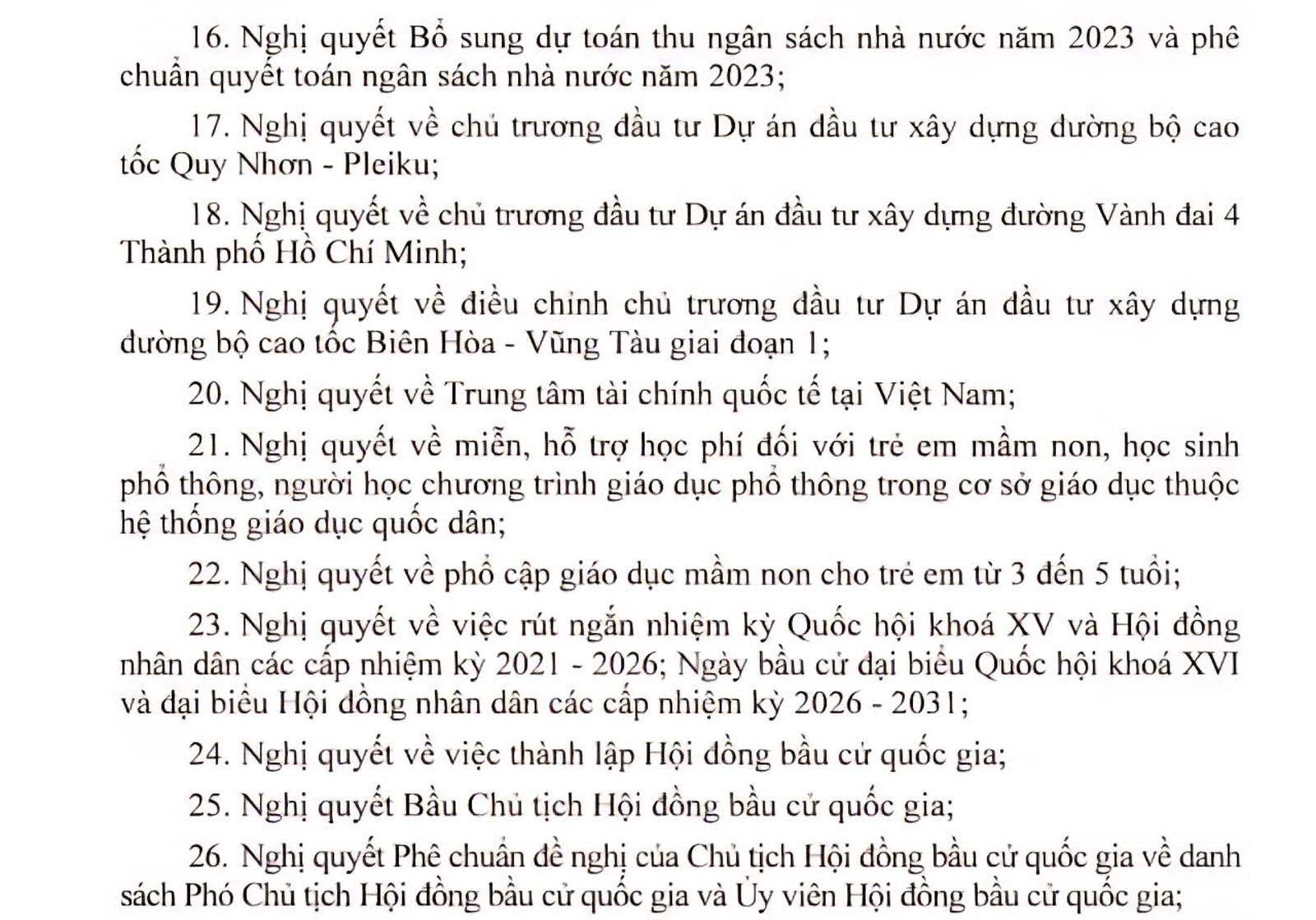 16. Nghị quyết Bổ sung dự toán thu ngân sách nhà nước năm 2023 và phê chuẩn quyết toán ngân sách nhà nước năm 2023;

17. Nghị quyết về chủ trương đầu tư Dự án đầu tư xây dựng đường bộ cao tốc Quy Nhơn - Pleiku;

18. Nghị quyết về chủ trương đầu tư Dự án đầu tư xây dựng đường Vành đai 4 Thành phố Hồ Chí Minh;

19. Nghị quyết về điều chỉnh chủ trương đầu tư Dự án đầu tư xây dựng đường bộ cao tốc Biên Hòa - Vũng Tàu giai đoạn 1;

20. Nghị quyết về Trung tâm tài chính quốc tế tại Việt Nam;

21. Nghị quyết về miễn, hỗ trợ học phí đối với trẻ em mầm non, học sinh phổ thông, người học chương trình giáo dục phổ thông trong cơ sở giáo dục thuộc hệ thống giáo dục quốc dân;

22. Nghị quyết về phổ cập giáo dục mầm non cho trẻ em từ 3 đến 5 tuổi;

23. Nghị quyết về việc rút ngắn nhiệm kỳ Quốc hội khoá XV và Hội đồng nhân dân các cấp nhiệm kỳ 2021 - 2026; Ngày bầu cử đại biểu Quốc hội khoá XVI và đại biểu Hội đồng nhân dân các cấp nhiệm kỳ 2026 - 2031;

24. Nghị quyết về việc thành lập Hội đồng bầu cử quốc gia;

25. Nghị quyết Bầu Chủ tịch Hội đồng bầu cử quốc gia;

26. Nghị quyết Phê chuẩn đề nghị của Chủ tịch Hội đồng bầu cử quốc gia về danh sách Phó Chủ tịch Hội đồng bầu cử quốc gia và Ủy viên Hội đồng bầu cử quốc gia;